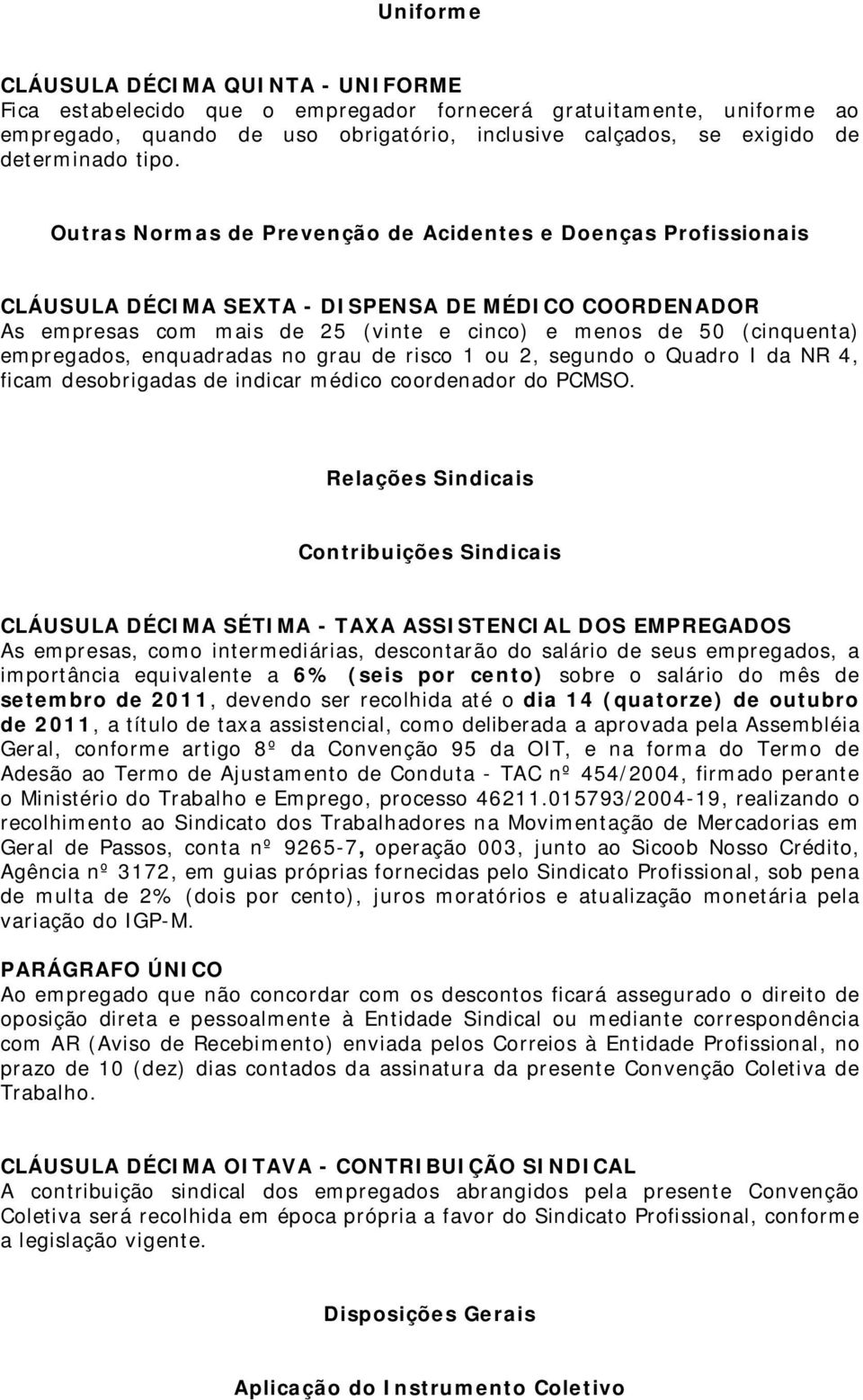 Uniforme

CLÁUSULA DÉCIMA QUINTA - UNIFORME
Fica estabelecido que o empregador fornecerá gratuitamente, uniforme ao empregado, quando de uso obrigatório, inclusive calçados, se exigido de determinado tipo.

Outras Normas de Prevenção de Acidentes e Doenças Profissionais

CLÁUSULA DÉCIMA SEXTA - DISPENSA DE MÉDICO COORDENADOR
As empresas com mais de 25 (vinte e cinco) e menos de 50 (cinquenta) empregados, enquadradas no grau de risco 1 ou 2, segundo o Quadro I da NR 4, ficam desobrigadas de indicar médico coordenador do PCMSO.

Relações Sindicais

Contribuições Sindicais

CLÁUSULA DÉCIMA SÉTIMA - TAXA ASSISTENCIAL DOS EMPREGADOS
As empresas, como intermediárias, descontarão do salário de seus empregados, a importância equivalente a 6% (seis por cento) sobre o salário do mês de setembro de 2011, devendo ser recolhida até o dia 14 (quatorze) de outubro de 2011, a título de taxa assistencial, como deliberada a aprovada pela Assembléia Geral, conforme artigo 8º da Convenção 95 da OIT, e na forma do Termo de Adesão ao Termo de Ajustamento de Conduta - TAC nº 454/2004, firmado perante o Ministério do Trabalho e Emprego, processo 46211.015793/2004-19, realizando o recolhimento ao Sindicato dos Trabalhadores na Movimentação de Mercadorias em Geral de Passos, conta nº 9265-7, operação 003, junto ao Sicoob Nosso Crédito, Agência nº 3172, em guias próprias fornecidas pelo Sindicato Profissional, sob pena de multa de 2% (dois por cento), juros moratórios e atualização monetária pela variação do IGP-M.

PARÁGRAFO ÚNICO
Ao empregado que não concordar com os descontos ficará assegurado o direito de oposição direta e pessoalmente à Entidade Sindical ou mediante correspondência com AR (Aviso de Recebimento) enviada pelos Correios à Entidade Profissional, no prazo de 10 (dez) dias contados da assinatura da presente Convenção Coletiva de Trabalho.

CLÁUSULA DÉCIMA OITAVA - CONTRIBUIÇÃO SINDICAL
A contribuição sindical dos empregados abrangidos pela presente Convenção Coletiva será recolhida em época própria a favor do Sindicato Profissional, conforme a legislação vigente.

Disposições Gerais

Aplicação do Instrumento Coletivo